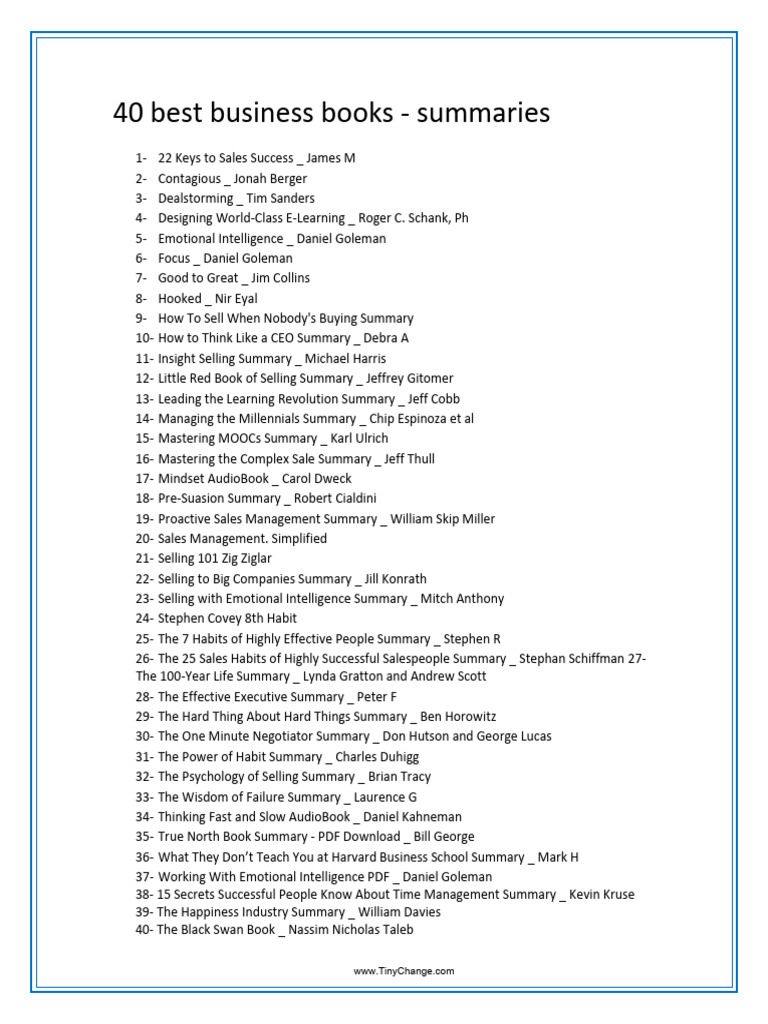 40 best business books - summaries

1- 22 Keys to Sales Success _ James M
2- Contagious _ Jonah Berger
3- Dealstorming _ Tim Sanders
4- Designing World-Class E-Learning _ Roger C. Schank, Ph
5- Emotional Intelligence _ Daniel Goleman
6- Focus _ Daniel Goleman
7- Good to Great _ Jim Collins
8- Hooked _ Nir Eyal
9- How To Sell When Nobody's Buying Summary
10- How to Think Like a CEO Summary _ Debra A
11- Insight Selling Summary _ Michael Harris
12- Little Red Book of Selling Summary _ Jeffrey Gitomer
13- Leading the Learning Revolution Summary _ Jeff Cobb
14- Managing the Millennials Summary _ Chip Espinoza et al
15- Mastering MOOCs Summary _ Karl Ulrich
16- Mastering the Complex Sale Summary _ Jeff Thull
17- Mindset AudioBook _ Carol Dweck
18- Pre-Suasion Summary _ Robert Cialdini
19- Proactive Sales Management Summary _ William Skip Miller
20- Sales Management. Simplified
21- Selling 101 Zig Ziglar
22- Selling to Big Companies Summary _ Jill Konrath
23- Selling with Emotional Intelligence Summary _ Mitch Anthony
24- Stephen Covey 8th Habit
25- The 7 Habits of Highly Effective People Summary _ Stephen R
26- The 25 Sales Habits of Highly Successful Salespeople Summary _ Stephan Schiffman 27- The 100-Year Life Summary _ Lynda Gratton and Andrew Scott
28- The Effective Executive Summary _ Peter F
29- The Hard Thing About Hard Things Summary _ Ben Horowitz
30- The One Minute Negotiator Summary _ Don Hutson and George Lucas
31- The Power of Habit Summary _ Charles Duhigg
32- The Psychology of Selling Summary _ Brian Tracy
33- The Wisdom of Failure Summary _ Laurence G
34- Thinking Fast and Slow AudioBook _ Daniel Kahneman
35- True North Book Summary - PDF Download _ Bill George
36- What They Don't Teach You at Harvard Business School Summary _ Mark H
37- Working With Emotional Intelligence PDF _ Daniel Goleman
38- 15 Secrets Successful People Know About Time Management Summary _ Kevin Kruse
39- The Happiness Industry Summary _ William Davies
40- The Black Swan Book _ Nassim Nicholas Taleb

www.TinyChange.com